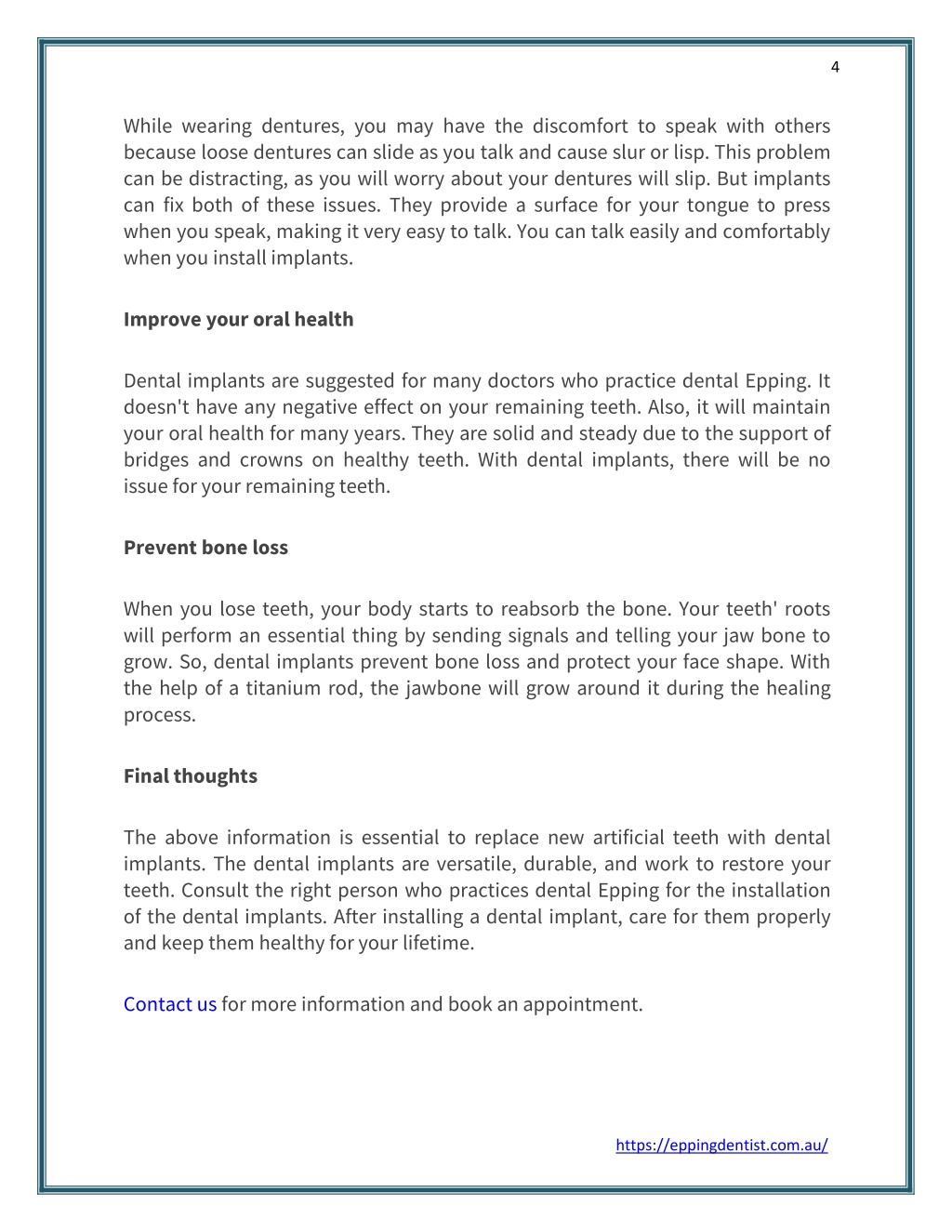 4

While wearing dentures, you may have the discomfort to speak with others because loose dentures can slide as you talk and cause slur or lisp. This problem can be distracting, as you will worry about your dentures will slip. But implants can fix both of these issues. They provide a surface for your tongue to press when you speak, making it very easy to talk. You can talk easily and comfortably when you install implants.

Improve your oral health

Dental implants are suggested for many doctors who practice dental Epping. It doesn't have any negative effect on your remaining teeth. Also, it will maintain your oral health for many years. They are solid and steady due to the support of bridges and crowns on healthy teeth. With dental implants, there will be no issue for your remaining teeth.

Prevent bone loss

When you lose teeth, your body starts to reabsorb the bone. Your teeth' roots will perform an essential thing by sending signals and telling your jaw bone to grow. So, dental implants prevent bone loss and protect your face shape. With the help of a titanium rod, the jawbone will grow around it during the healing process.

Final thoughts

The above information is essential to replace new artificial teeth with dental implants. The dental implants are versatile, durable, and work to restore your teeth. Consult the right person who practices dental Epping for the installation of the dental implants. After installing a dental implant, care for them properly and keep them healthy for your lifetime.

Contact us for more information and book an appointment.

https://eppingdentist.com.au/